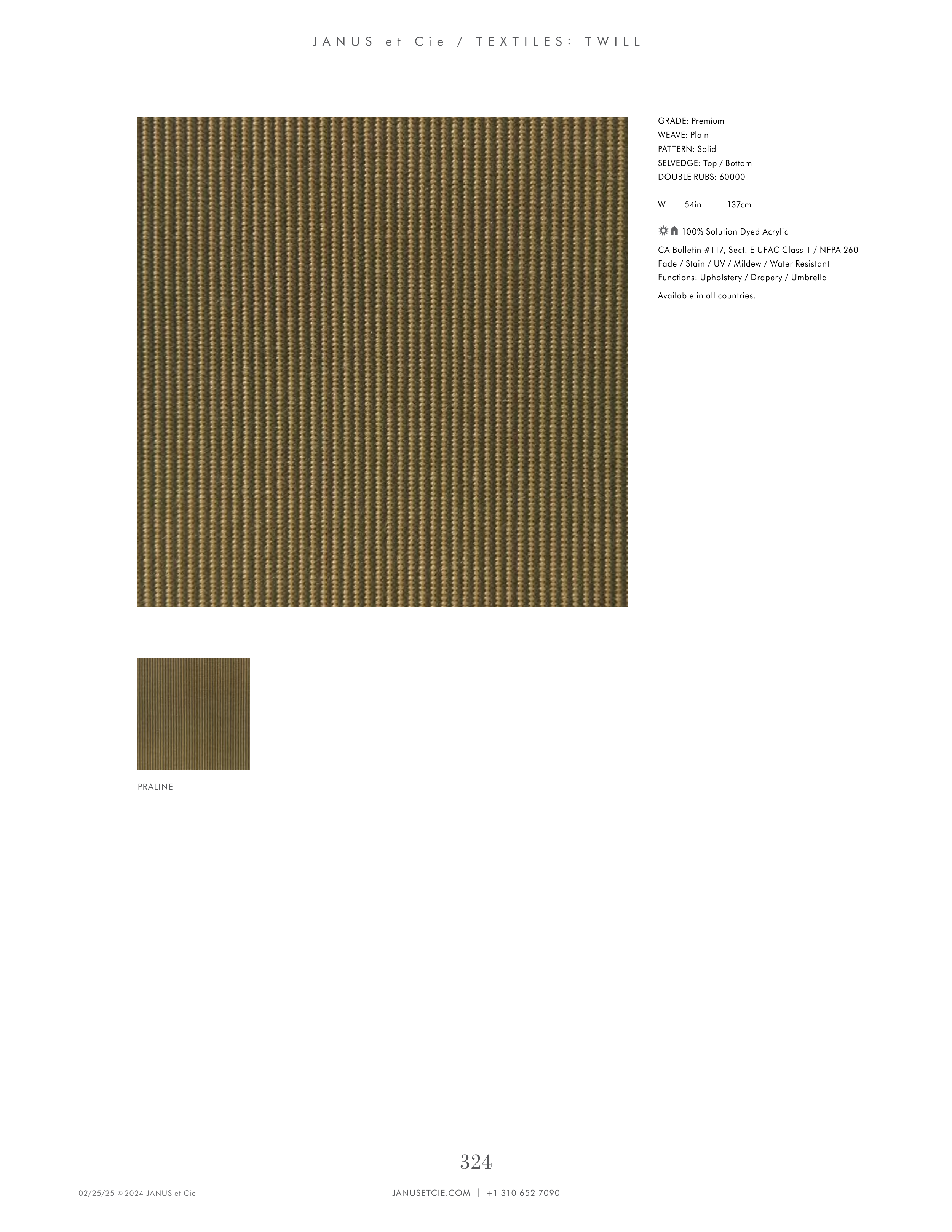 JANUS et Cie / TEXTILES: TWILL

GRADE: Premium
WEAVE: Plain
PATTERN: Solid
SELVEDGE: Top / Bottom
DOUBLE RUBS: 60000

W 54in 137cm

100% Solution Dyed Acrylic

CA Bulletin #117, Sect. E UFAC Class 1 / NFPA 260
Fade / Stain / UV / Mildew / Water Resistant
Functions: Upholstery / Drapery / Umbrella

Available in all countries.

PRALINE

324

02/25/25 © 2024 JANUS et Cie

JANUSETCIE.COM | +1 310 652 7090